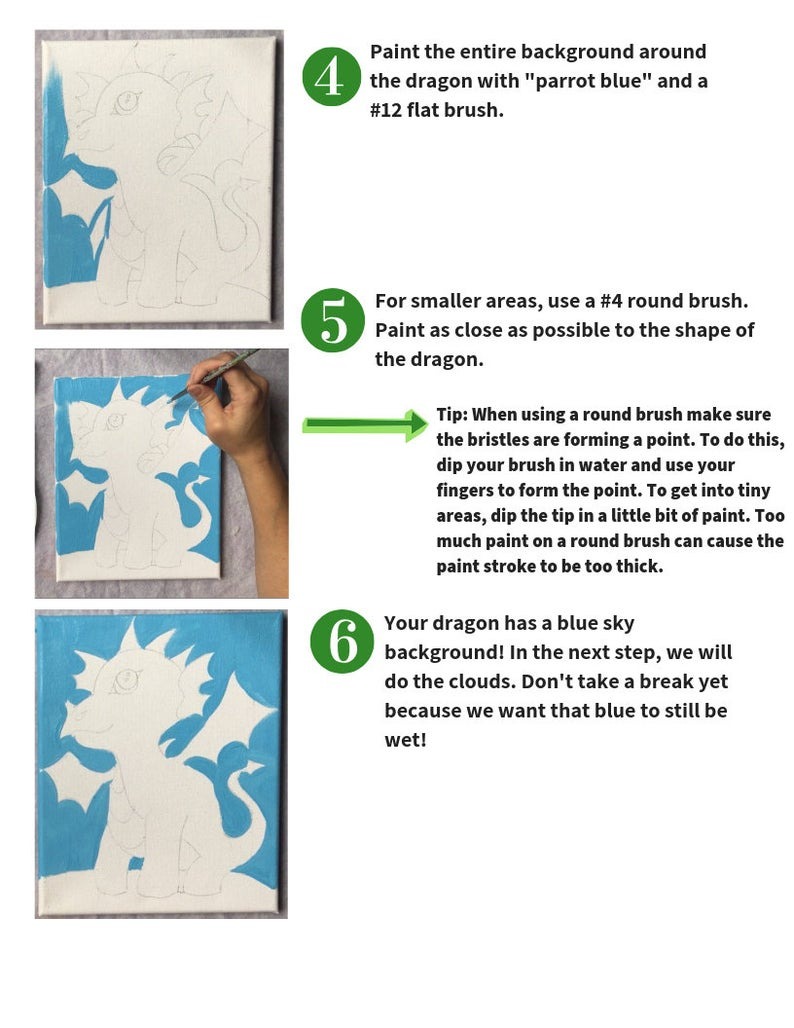 4

Paint the entire background around the dragon with "parrot blue" and a #12 flat brush.

5

For smaller areas, use a #4 round brush. Paint as close as possible to the shape of the dragon.

Tip: When using a round brush make sure the bristles are forming a point. To do this, dip your brush in water and use your fingers to form the point. To get into tiny areas, dip the tip in a little bit of paint. Too much paint on a round brush can cause the paint stroke to be too thick.

6

Your dragon has a blue sky background! In the next step, we will do the clouds. Don't take a break yet because we want that blue to still be wet!